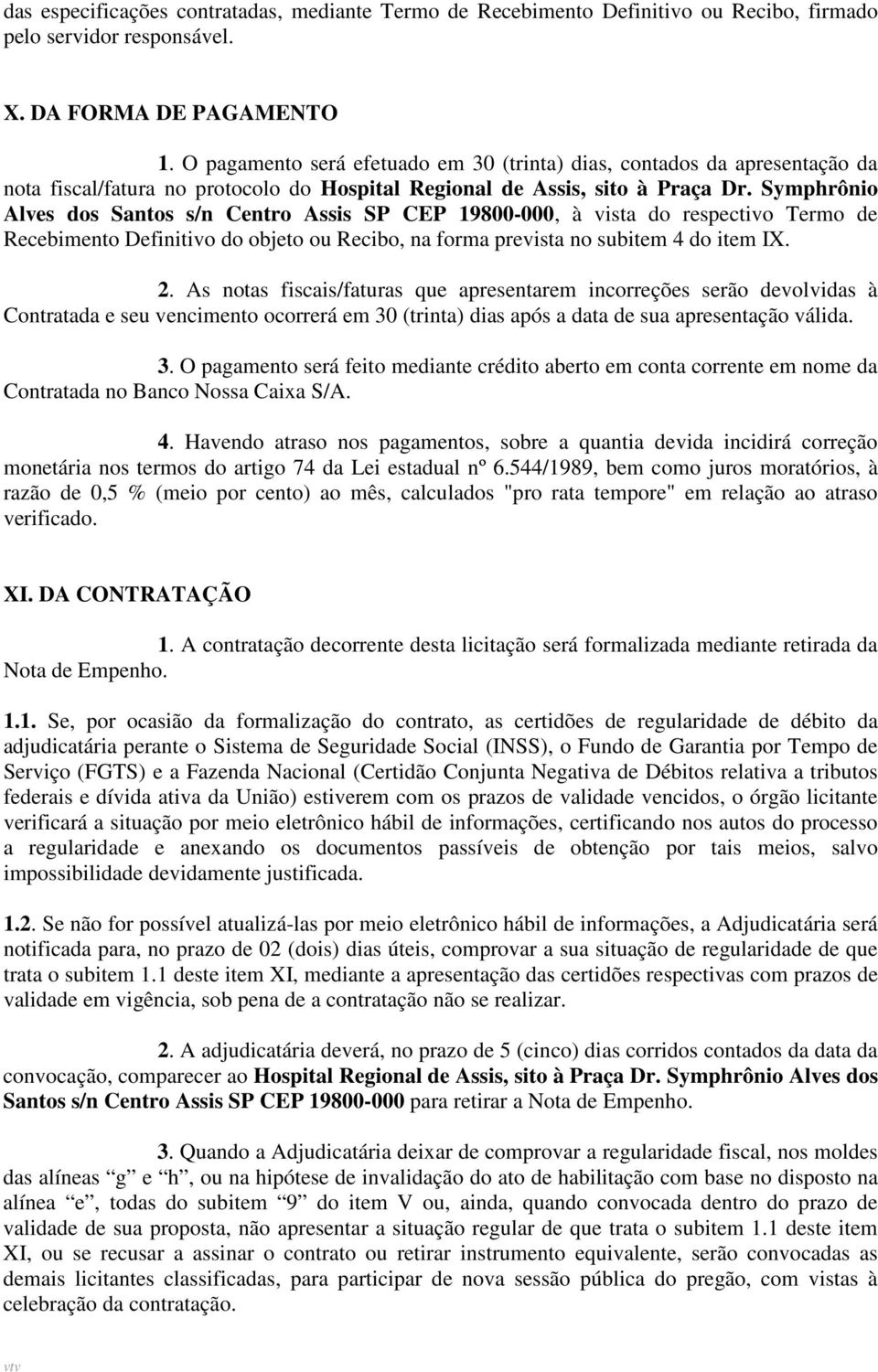 das especificações contratadas, mediante Termo de Recebimento Definitivo ou Recibo, firmado pelo servidor responsável.

X. DA FORMA DE PAGAMENTO

1. O pagamento será efetuado em 30 (trinta) dias, contados da apresentação da nota fiscal/fatura no protocolo do Hospital Regional de Assis, sito à Praça Dr. Symphrônio Alves dos Santos s/n Centro Assis SP CEP 19800-000, à vista do respectivo Termo de Recebimento Definitivo do objeto ou Recibo, na forma prevista no subitem 4 do item IX.

2. As notas fiscais/faturas que apresentarem incorreções serão devolvidas à Contratada e seu vencimento ocorrerá em 30 (trinta) dias após a data de sua apresentação válida.

3. O pagamento será feito mediante crédito aberto em conta corrente em nome da Contratada no Banco Nossa Caixa S/A.

4. Havendo atraso nos pagamentos, sobre a quantia devida incidirá correção monetária nos termos do artigo 74 da Lei estadual nº 6.544/1989, bem como juros moratórios, à razão de 0,5 % (meio por cento) ao mês, calculados "pro rata tempore" em relação ao atraso verificado.

XI. DA CONTRATAÇÃO

1. A contratação decorrente desta licitação será formalizada mediante retirada da Nota de Empenho.

1.1. Se, por ocasião da formalização do contrato, as certidões de regularidade de débito da adjudicatária perante o Sistema de Seguridade Social (INSS), o Fundo de Garantia por Tempo de Serviço (FGTS) e a Fazenda Nacional (Certidão Conjunta Negativa de Débitos relativa a tributos federais e dívida ativa da União) estiverem com os prazos de validade vencidos, o órgão licitante verificará a situação por meio eletrônico hábil de informações, certificando nos autos do processo a regularidade e anexando os documentos passíveis de obtenção por tais meios, salvo impossibilidade devidamente justificada.

1.2. Se não for possível atualizá-las por meio eletrônico hábil de informações, a Adjudicatária será notificada para, no prazo de 02 (dois) dias úteis, comprovar a sua situação de regularidade de que trata o subitem 1.1 deste item XI, mediante a apresentação das certidões respectivas com prazos de validade em vigência, sob pena de a contratação não se realizar.

2. A adjudicatária deverá, no prazo de 5 (cinco) dias corridos contados da data da convocação, comparecer ao Hospital Regional de Assis, sito à Praça Dr. Symphrônio Alves dos Santos s/n Centro Assis SP CEP 19800-000 para retirar a Nota de Empenho.

3. Quando a Adjudicatária deixar de comprovar a regularidade fiscal, nos moldes das alíneas “g” e “h”, ou na hipótese de invalidação do ato de habilitação com base no disposto na alínea “e”, todas do subitem “9” do item V ou, ainda, quando convocada dentro do prazo de validade de sua proposta, não apresentar a situação regular de que trata o subitem 1.1 deste item XI, ou se recusar a assinar o contrato ou retirar instrumento equivalente, serão convocadas as demais licitantes classificadas, para participar de nova sessão pública do pregão, com vistas à celebração da contratação.

vtv